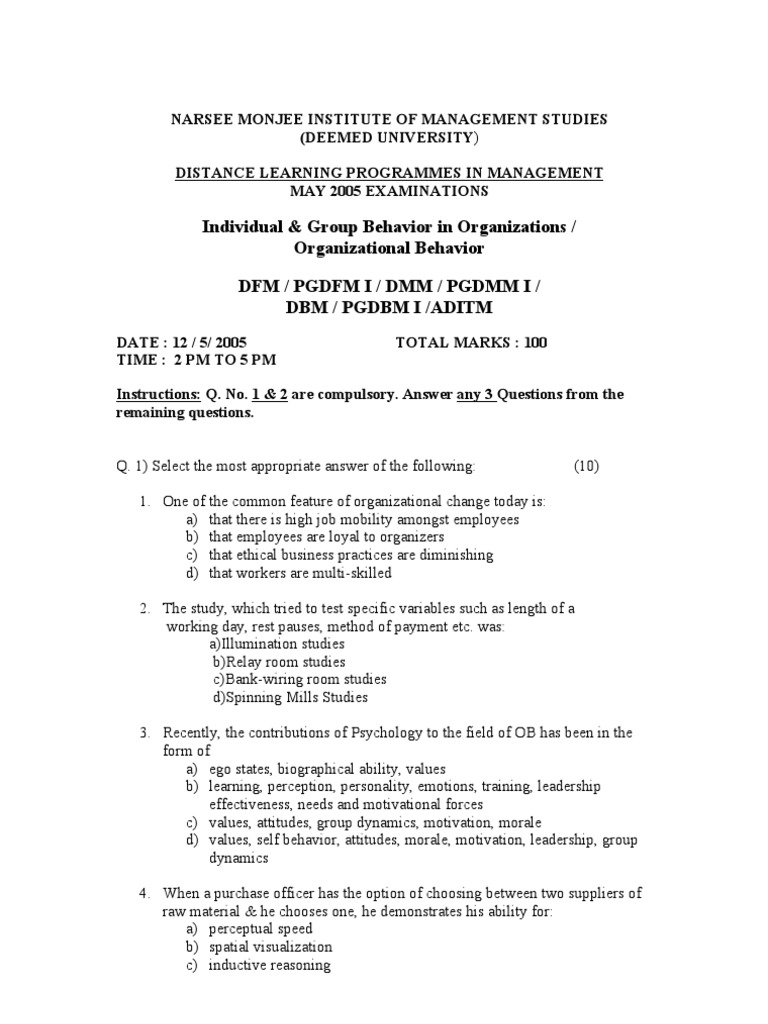 NARSEE MONJEE INSTITUTE OF MANAGEMENT STUDIES
(DEEMED UNIVERSITY)

DISTANCE LEARNING PROGRAMMES IN MANAGEMENT
MAY 2005 EXAMINATIONS

Individual & Group Behavior in Organizations /
Organizational Behavior

DFM / PGDFM I / DMM / PGDMM I /
DBM / PGDBM I /ADITM

DATE : 12 / 5/ 2005 TOTAL MARKS : 100
TIME : 2 PM TO 5 PM

Instructions: Q. No. 1 & 2 are compulsory. Answer any 3 Questions from the remaining questions.

Q. 1) Select the most appropriate answer of the following: (10)

1. One of the common feature of organizational change today is:
a) that there is high job mobility amongst employees
b) that employees are loyal to organizers
c) that ethical business practices are diminishing
d) that workers are multi-skilled

2. The study, which tried to test specific variables such as length of a working day, rest pauses, method of payment etc. was:
a)Illumination studies
b)Relay room studies
c)Bank-wiring room studies
d)Spinning Mills Studies

3. Recently, the contributions of Psychology to the field of OB has been in the form of
a) ego states, biographical ability, values
b) learning, perception, personality, emotions, training, leadership effectiveness, needs and motivational forces
c) values, attitudes, group dynamics, motivation, morale
d) values, self behavior, attitudes, morale, motivation, leadership, group dynamics

4. When a purchase officer has the option of choosing between two suppliers of raw material & he chooses one, he demonstrates his ability for:
a) perceptual speed
b) spatial visualization
c) inductive reasoning